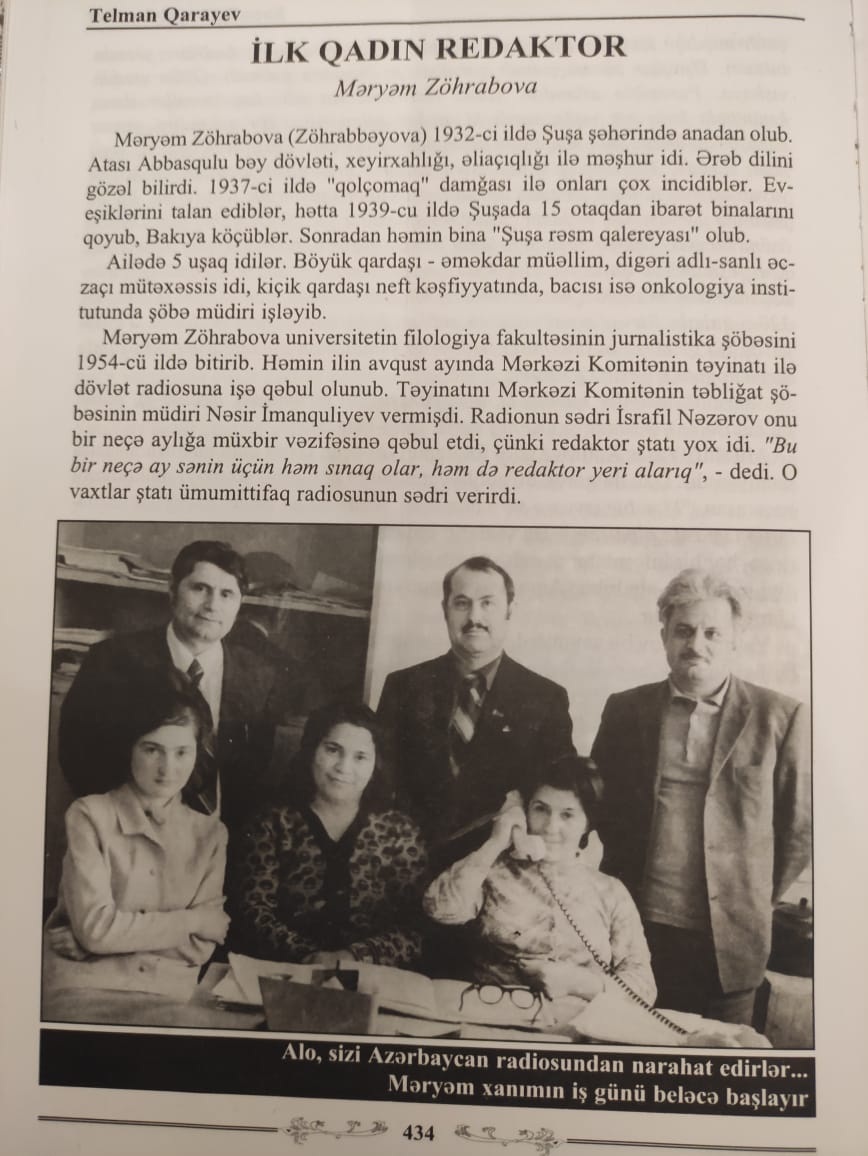 Telman Qarayev

İLK QADIN REDAKTOR

Məryəm Zöhrabova

Məryəm Zöhrabova (Zöhrabbəyova) 1932-ci ildə Şuşa şəhərində anadan olub. Atası Abbasqulu bəy dövləti, xeyirxahlığı, əliaçıqlığı ilə məşhur idi. Ərəb dilini gözəl bilirdi. 1937-ci ildə "qolçomaq" damğası ilə onları çox incidiblər. Ev-eşiklərini talan ediblər, hətta 1939-cu ildə Şuşada 15 otaqdan ibarət binalarını qoyub, Bakıya köçüblər. Sonradan həmin bina "Şuşa rəsm qalereyası" olub.

Ailədə 5 uşaq idilər. Böyük qardaşı - əməkdar müəllim, digəri adlı-sanlı əczaçı mütəxəssis idi, kiçik qardaşı neft kəşfiyyatında, bacısı isə onkologiya institutunda şöbə müdiri işləyib.

Məryəm Zöhrabova universitetin filologiya fakultəsinin jurnalistika şöbəsini 1954-cü ildə bitirib. Həmin ilin avqust ayında Mərkəzi Komitənin təyinatı ilə dövlət radiosuna işə qəbul olunub. Təyinatını Mərkəzi Komitənin təbliğat şöbəsinin müdiri Nəsir İmanquliyev vermişdi. Radionun sədri İsrafil Nəzərov onu bir neçə aylığa müxbir vəzifəsinə qəbul etdi, çünki redaktor ştatı yox idi. "Bu bir neçə ay sənin üçün həm sınaq olar, həm də redaktor yeri alarıq", - dedi. O vaxtlar ştatı ümumittifaq radiosunun sədri verirdi.

Alo, sizi Azərbaycan radiosundan narahat edirlər...
Məryəm xanımın iş günü beləcə başlayır

434